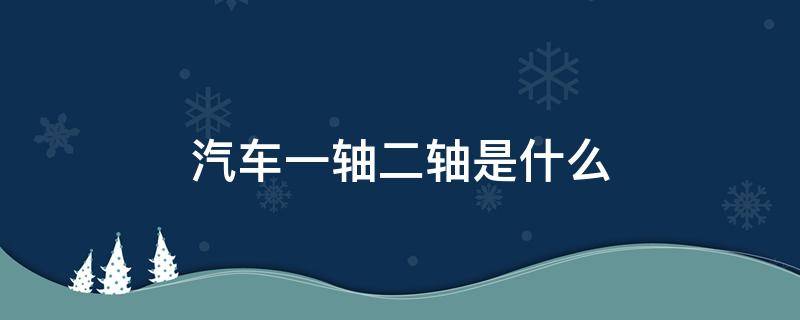 汽车一轴二轴是什么